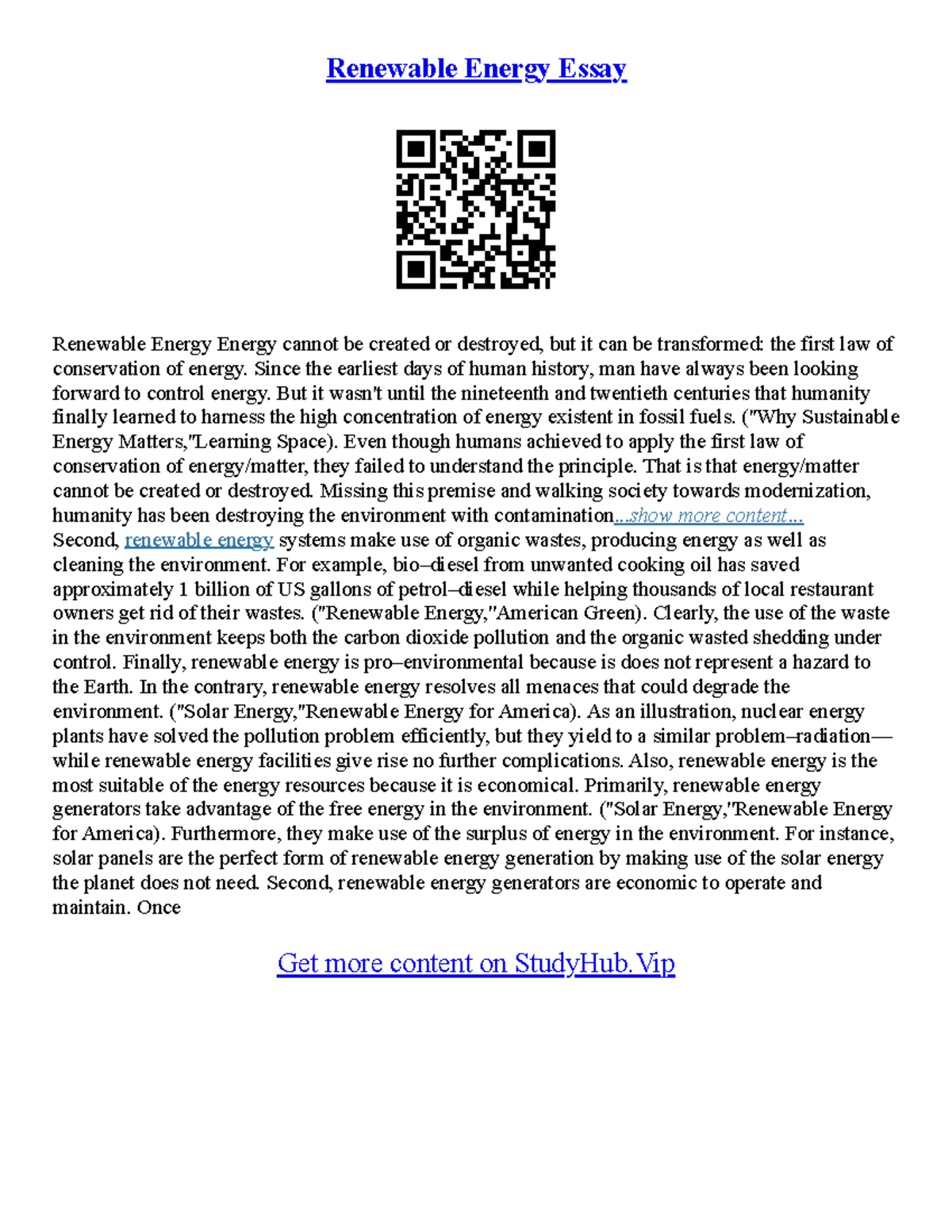 Renewable Energy Essay

Renewable Energy Energy cannot be created or destroyed, but it can be transformed: the first law of conservation of energy. Since the earliest days of human history, man have always been looking forward to control energy. But it wasn't until the nineteenth and twentieth centuries that humanity finally learned to harness the high concentration of energy existent in fossil fuels. ("Why Sustainable Energy Matters,"Learning Space). Even though humans achieved to apply the first law of conservation of energy/matter, they failed to understand the principle. That is that energy/matter cannot be created or destroyed. Missing this premise and walking society towards modernization, humanity has been destroying the environment with contamination...show more content...
Second, renewable energy systems make use of organic wastes, producing energy as well as cleaning the environment. For example, bio–diesel from unwanted cooking oil has saved approximately 1 billion of US gallons of petrol–diesel while helping thousands of local restaurant owners get rid of their wastes. ("Renewable Energy,"American Green). Clearly, the use of the waste in the environment keeps both the carbon dioxide pollution and the organic wasted shedding under control. Finally, renewable energy is pro–environmental because is does not represent a hazard to the Earth. In the contrary, renewable energy resolves all menaces that could degrade the environment. ("Solar Energy,"Renewable Energy for America). As an illustration, nuclear energy plants have solved the pollution problem efficiently, but they yield to a similar problem–radiation—while renewable energy facilities give rise no further complications. Also, renewable energy is the most suitable of the energy resources because it is economical. Primarily, renewable energy generators take advantage of the free energy in the environment. ("Solar Energy,"Renewable Energy for America). Furthermore, they make use of the surplus of energy in the environment. For instance, solar panels are the perfect form of renewable energy generation by making use of the solar energy the planet does not need. Second, renewable energy generators are economic to operate and maintain. Once

Get more content on StudyHub.Vip